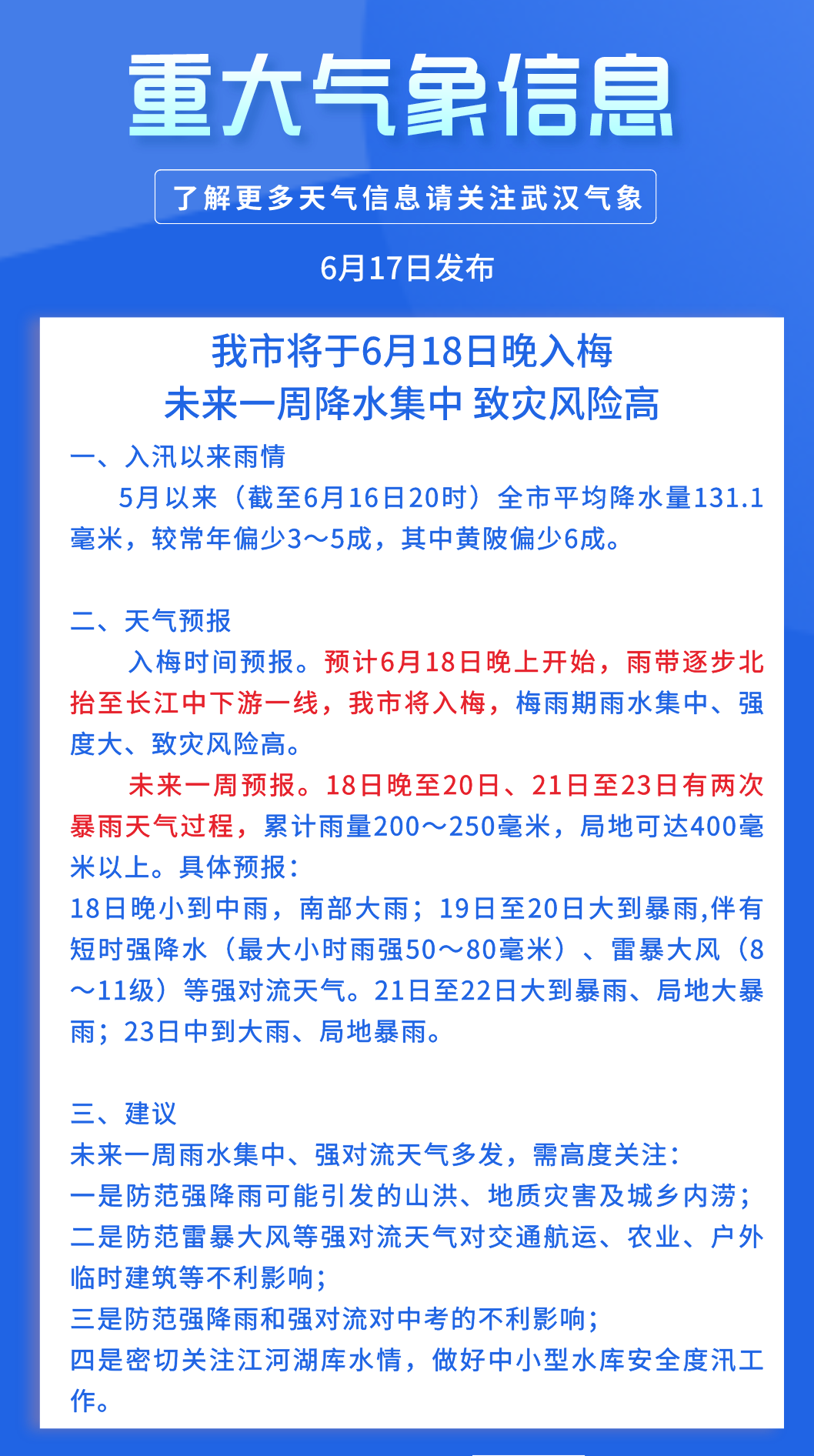 重大气象信息

了解更多天气信息请关注武汉气象

6月17日发布

我市将于6月18日晚入梅
未来一周降水集中 致灾风险高

一、入汛以来雨情
5月以来（截至6月16日20时）全市平均降水量131.1毫米，较常年偏少3～5成，其中黄陂偏少6成。

二、天气预报
入梅时间预报。预计6月18日晚上开始，雨带逐步北抬至长江中下游一线，我市将入梅，梅雨期雨水集中、强度大、致灾风险高。
未来一周预报。18日晚至20日、21日至23日有两次暴雨天气过程，累计雨量200～250毫米，局地可达400毫米以上。具体预报：
18日晚小到中雨，南部大雨；19日至20日大到暴雨,伴有短时强降水（最大小时雨强50～80毫米）、雷暴大风（8～11级）等强对流天气。21日至22日大到暴雨、局地大暴雨；23日中到大雨、局地暴雨。

三、建议
未来一周雨水集中、强对流天气多发，需高度关注：
一是防范强降雨可能引发的山洪、地质灾害及城乡内涝；
二是防范雷暴大风等强对流天气对交通航运、农业、户外临时建筑等不利影响；
三是防范强降雨和强对流对中考的不利影响；
四是密切关注江河湖库水情，做好中小型水库安全度汛工作。